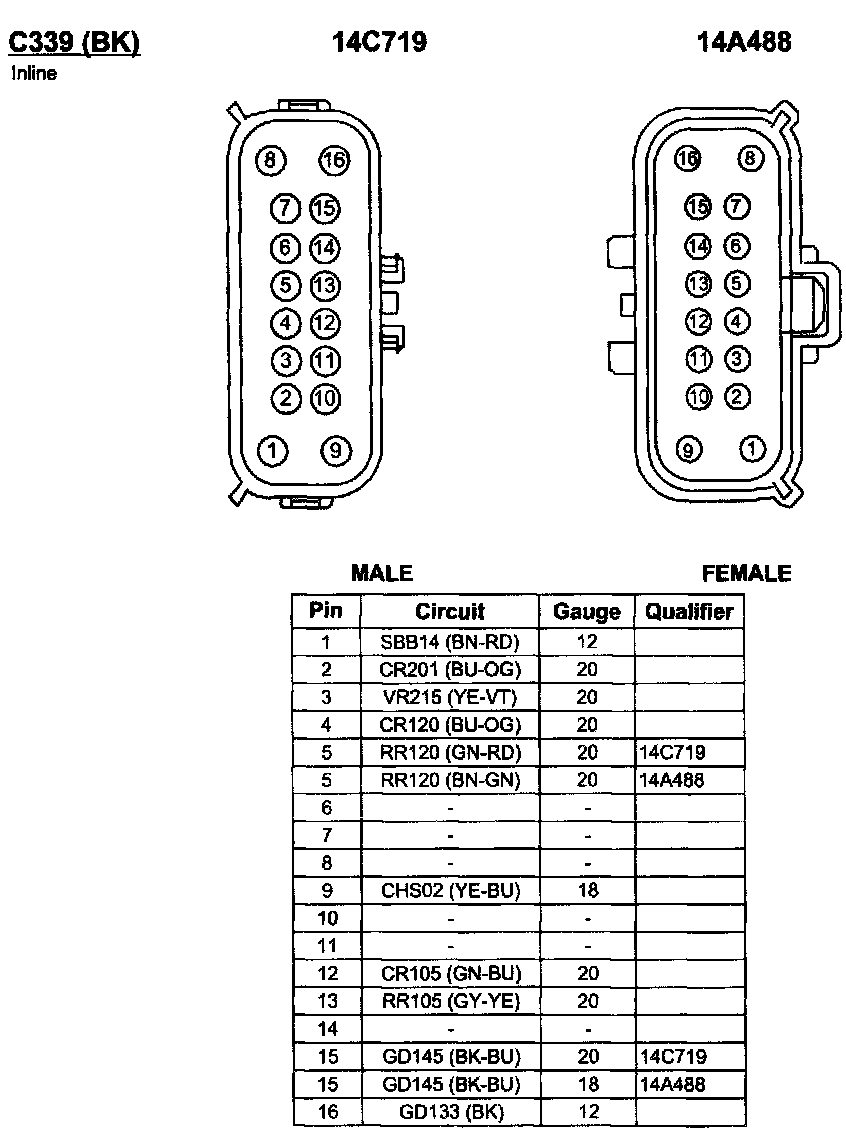 C339 (BK)
Inline

14C719

14A488

8 16
7 15
6 14
5 13
4 12
3 11
2 10
1 9

16 8
15 7
14 6
13 5
12 4
11 3
10 2
9 1

MALE

FEMALE

| Pin | Circuit | Gauge | Qualifier |
|---|---|---|---|
| 1 | SBB14 (BN-RD) | 12 | |
| 2 | CR201 (BU-OG) | 20 | |
| 3 | VR215 (YE-VT) | 20 | |
| 4 | CR120 (BU-OG) | 20 | |
| 5 | RR120 (GN-RD) | 20 | 14C719 |
| 5 | RR120 (BN-GN) | 20 | 14A488 |
| 6 | - | - | |
| 7 | - | - | |
| 8 | - | - | |
| 9 | CHS02 (YE-BU) | 18 | |
| 10 | - | - | |
| 11 | - | - | |
| 12 | CR105 (GN-BU) | 20 | |
| 13 | RR105 (GY-YE) | 20 | |
| 14 | - | - | |
| 15 | GD145 (BK-BU) | 20 | 14C719 |
| 15 | GD145 (BK-BU) | 18 | 14A488 |
| 16 | GD133 (BK) | 12 | |